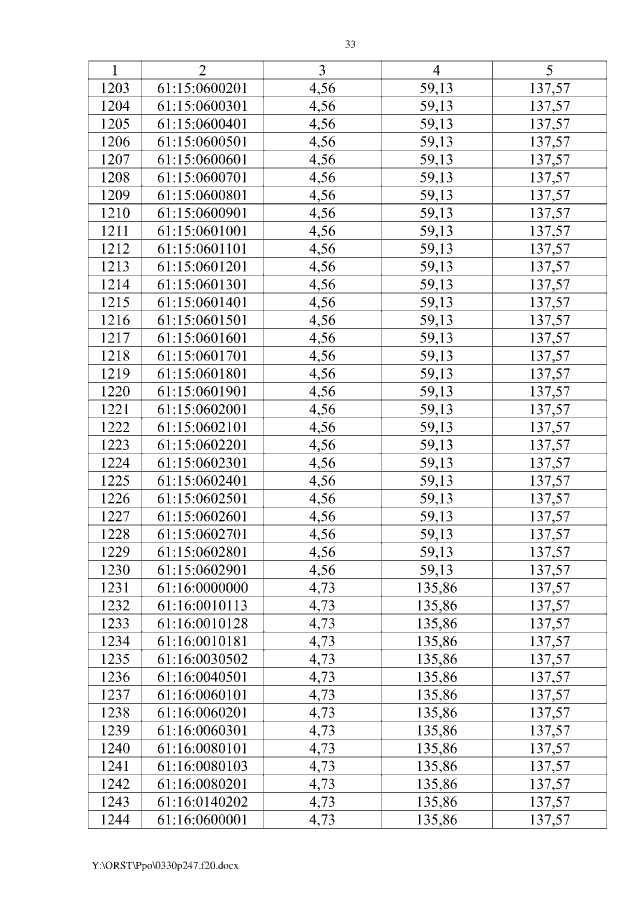 33

| 1 | 2 | 3 | 4 | 5 |
|---|---|---|---|---|
| 1203 | 61:15:0600201 | 4,56 | 59,13 | 137,57 |
| 1204 | 61:15:0600301 | 4,56 | 59,13 | 137,57 |
| 1205 | 61:15:0600401 | 4,56 | 59,13 | 137,57 |
| 1206 | 61:15:0600501 | 4,56 | 59,13 | 137,57 |
| 1207 | 61:15:0600601 | 4,56 | 59,13 | 137,57 |
| 1208 | 61:15:0600701 | 4,56 | 59,13 | 137,57 |
| 1209 | 61:15:0600801 | 4,56 | 59,13 | 137,57 |
| 1210 | 61:15:0600901 | 4,56 | 59,13 | 137,57 |
| 1211 | 61:15:0601001 | 4,56 | 59,13 | 137,57 |
| 1212 | 61:15:0601101 | 4,56 | 59,13 | 137,57 |
| 1213 | 61:15:0601201 | 4,56 | 59,13 | 137,57 |
| 1214 | 61:15:0601301 | 4,56 | 59,13 | 137,57 |
| 1215 | 61:15:0601401 | 4,56 | 59,13 | 137,57 |
| 1216 | 61:15:0601501 | 4,56 | 59,13 | 137,57 |
| 1217 | 61:15:0601601 | 4,56 | 59,13 | 137,57 |
| 1218 | 61:15:0601701 | 4,56 | 59,13 | 137,57 |
| 1219 | 61:15:0601801 | 4,56 | 59,13 | 137,57 |
| 1220 | 61:15:0601901 | 4,56 | 59,13 | 137,57 |
| 1221 | 61:15:0602001 | 4,56 | 59,13 | 137,57 |
| 1222 | 61:15:0602101 | 4,56 | 59,13 | 137,57 |
| 1223 | 61:15:0602201 | 4,56 | 59,13 | 137,57 |
| 1224 | 61:15:0602301 | 4,56 | 59,13 | 137,57 |
| 1225 | 61:15:0602401 | 4,56 | 59,13 | 137,57 |
| 1226 | 61:15:0602501 | 4,56 | 59,13 | 137,57 |
| 1227 | 61:15:0602601 | 4,56 | 59,13 | 137,57 |
| 1228 | 61:15:0602701 | 4,56 | 59,13 | 137,57 |
| 1229 | 61:15:0602801 | 4,56 | 59,13 | 137,57 |
| 1230 | 61:15:0602901 | 4,56 | 59,13 | 137,57 |
| 1231 | 61:16:0000000 | 4,73 | 135,86 | 137,57 |
| 1232 | 61:16:0010113 | 4,73 | 135,86 | 137,57 |
| 1233 | 61:16:0010128 | 4,73 | 135,86 | 137,57 |
| 1234 | 61:16:0010181 | 4,73 | 135,86 | 137,57 |
| 1235 | 61:16:0030502 | 4,73 | 135,86 | 137,57 |
| 1236 | 61:16:0040501 | 4,73 | 135,86 | 137,57 |
| 1237 | 61:16:0060101 | 4,73 | 135,86 | 137,57 |
| 1238 | 61:16:0060201 | 4,73 | 135,86 | 137,57 |
| 1239 | 61:16:0060301 | 4,73 | 135,86 | 137,57 |
| 1240 | 61:16:0080101 | 4,73 | 135,86 | 137,57 |
| 1241 | 61:16:0080103 | 4,73 | 135,86 | 137,57 |
| 1242 | 61:16:0080201 | 4,73 | 135,86 | 137,57 |
| 1243 | 61:16:0140202 | 4,73 | 135,86 | 137,57 |
| 1244 | 61:16:0600001 | 4,73 | 135,86 | 137,57 |

Y:\ORST\Ppo\0330p247.f20.docx